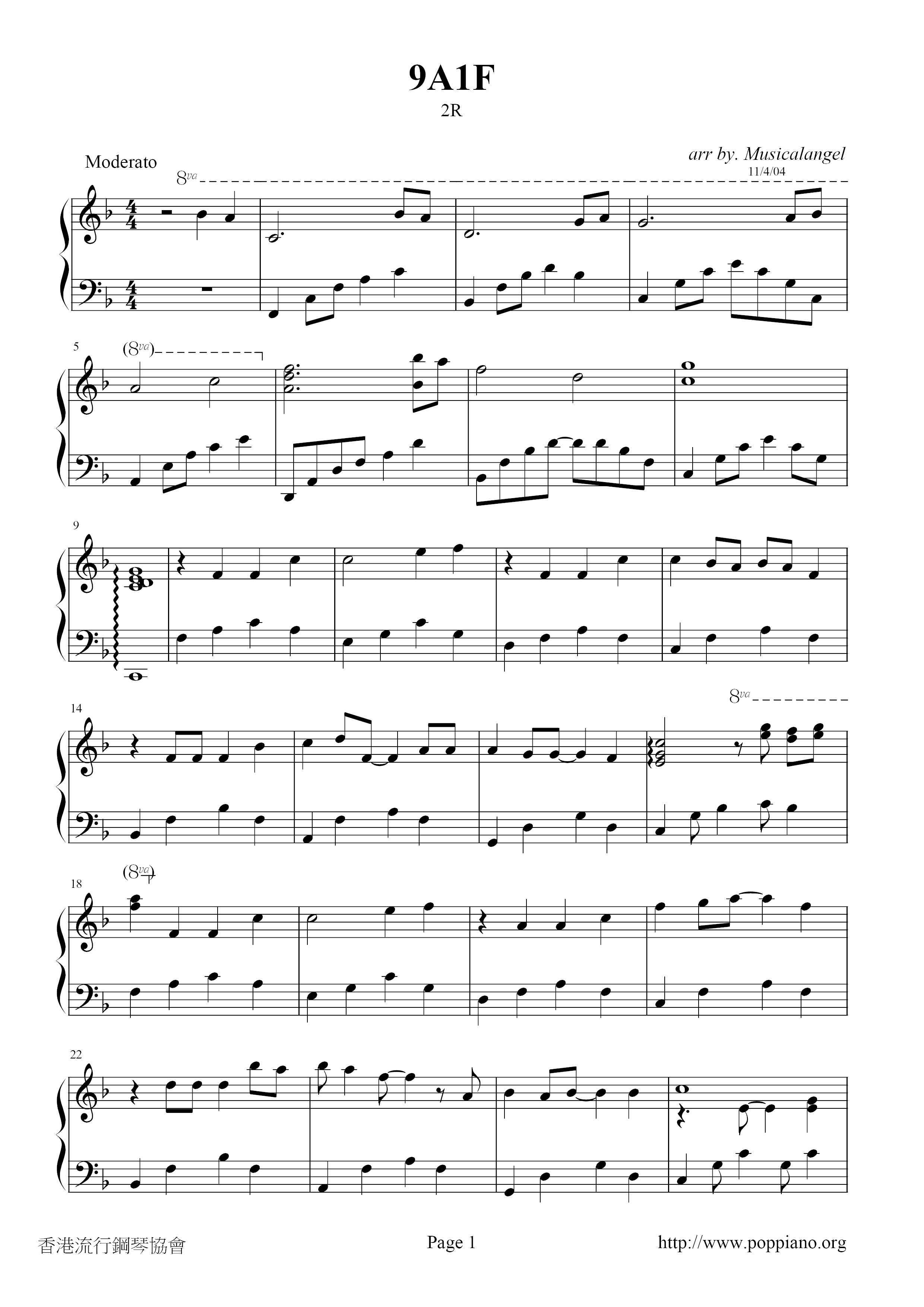 9A1F

2R

Moderato

arr by. Musicalangel
11/4/04

8va

5

(8va)

9

14

8va

18

(8va)

22

香港流行鋼琴協會

Page 1

http://www.poppiano.org